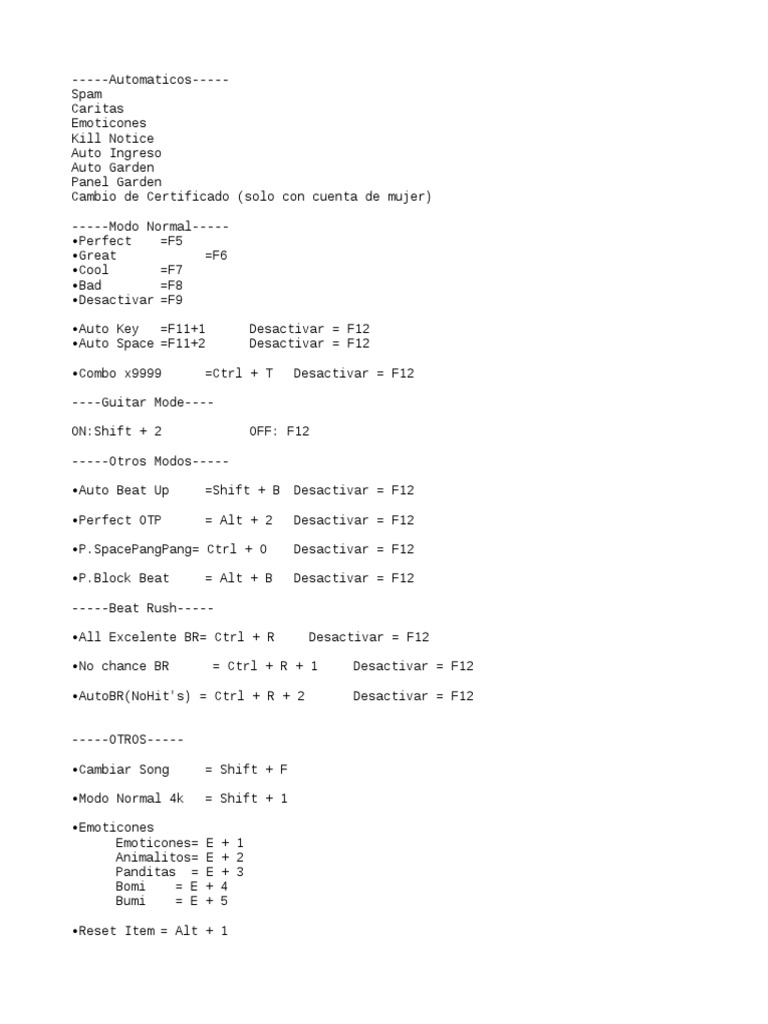 -----Automaticos-----
Spam
Caritas
Emoticones
Kill Notice
Auto Ingreso
Auto Garden
Panel Garden
Cambio de Certificado (solo con cuenta de mujer)

-----Modo Normal-----
•Perfect =F5
•Great =F6
•Cool =F7
•Bad =F8
•Desactivar =F9

•Auto Key =F11+1 Desactivar = F12
•Auto Space =F11+2 Desactivar = F12

•Combo x9999 =Ctrl + T Desactivar = F12

----Guitar Mode----

ON:Shift + 2 OFF: F12

-----Otros Modos-----

•Auto Beat Up =Shift + B Desactivar = F12

•Perfect OTP = Alt + 2 Desactivar = F12

•P.SpacePangPang= Ctrl + 0 Desactivar = F12

•P.Block Beat = Alt + B Desactivar = F12

-----Beat Rush-----

•All Excelente BR= Ctrl + R Desactivar = F12

•No chance BR = Ctrl + R + 1 Desactivar = F12

•AutoBR(NoHit's) = Ctrl + R + 2 Desactivar = F12

-----OTROS-----

•Cambiar Song = Shift + F

•Modo Normal 4k = Shift + 1

•Emoticones
Emoticones= E + 1
Animalitos= E + 2
Panditas = E + 3
Bomi = E + 4
Bumi = E + 5

•Reset Item = Alt + 1